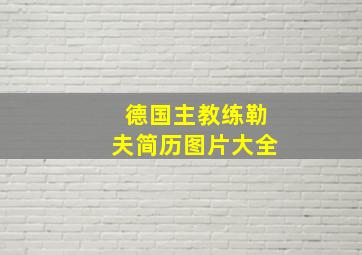 德国主教练勒夫简历图片大全